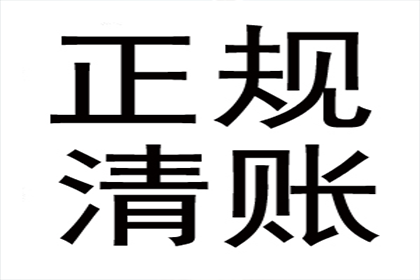 正规
清账